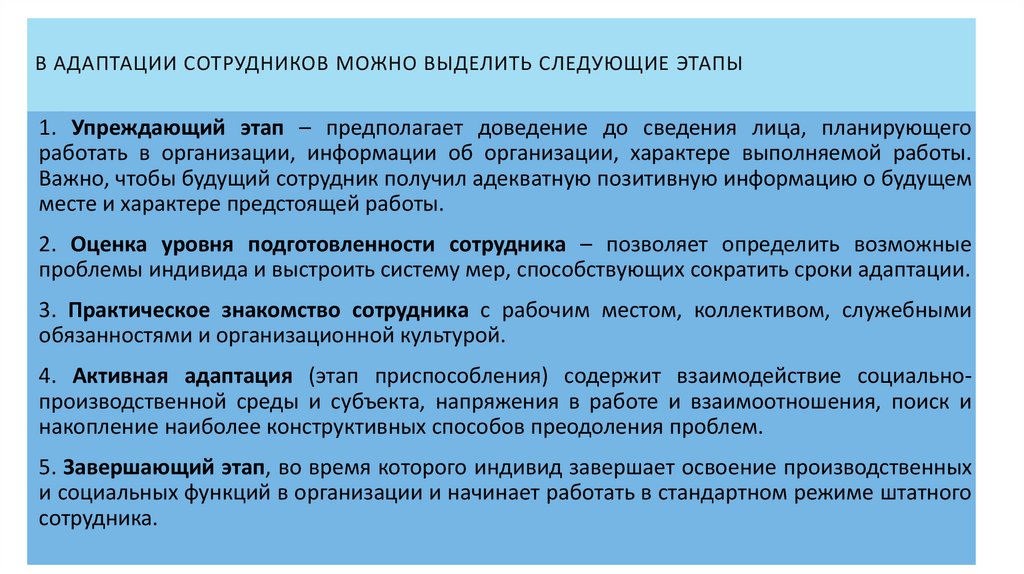 В АДАПТАЦИИ СОТРУДНИКОВ МОЖНО ВЫДЕЛИТЬ СЛЕДУЮЩИЕ ЭТАПЫ

1. Упреждающий этап – предполагает доведение до сведения лица, планирующего работать в организации, информации об организации, характере выполняемой работы. Важно, чтобы будущий сотрудник получил адекватную позитивную информацию о будущем месте и характере предстоящей работы.

2. Оценка уровня подготовленности сотрудника – позволяет определить возможные проблемы индивида и выстроить систему мер, способствующих сократить сроки адаптации.

3. Практическое знакомство сотрудника с рабочим местом, коллективом, служебными обязанностями и организационной культурой.

4. Активная адаптация (этап приспособления) содержит взаимодействие социально-производственной среды и субъекта, напряжения в работе и взаимоотношения, поиск и накопление наиболее конструктивных способов преодоления проблем.

5. Завершающий этап, во время которого индивид завершает освоение производственных и социальных функций в организации и начинает работать в стандартном режиме штатного сотрудника.